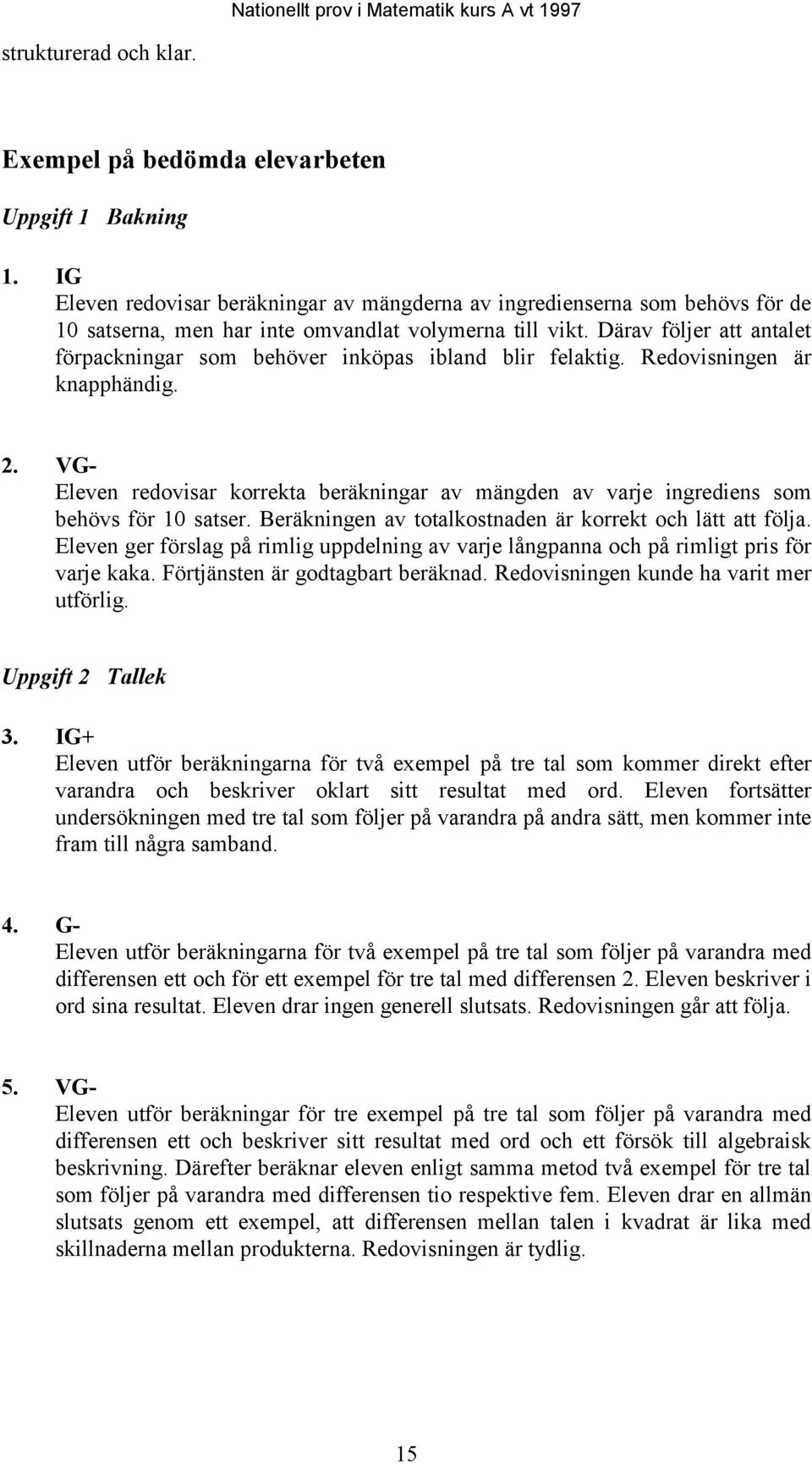 Nationellt prov i Matematik kurs A vt 1997

strukturerad och klar.

Exempel på bedömda elevarbeten

Uppgift 1 Bakning

1. IG
Eleven redovisar beräkningar av mängderna av ingredienserna som behövs för de 10 satserna, men har inte omvandlat volymerna till vikt. Därav följer att antalet förpackningar som behöver inköpas ibland blir felaktig. Redovisningen är knapphändig.

2. VG-
Eleven redovisar korrekta beräkningar av mängden av varje ingrediens som behövs för 10 satser. Beräkningen av totalkostnaden är korrekt och lätt att följa. Eleven ger förslag på rimlig uppdelning av varje långpanna och på rimligt pris för varje kaka. Förtjänsten är godtagbart beräknad. Redovisningen kunde ha varit mer utförlig.

Uppgift 2 Tallek

3. IG+
Eleven utför beräkningarna för två exempel på tre tal som kommer direkt efter varandra och beskriver oklart sitt resultat med ord. Eleven fortsätter undersökningen med tre tal som följer på varandra på andra sätt, men kommer inte fram till några samband.

4. G-
Eleven utför beräkningarna för två exempel på tre tal som följer på varandra med differensen ett och för ett exempel för tre tal med differensen 2. Eleven beskriver i ord sina resultat. Eleven drar ingen generell slutsats. Redovisningen går att följa.

5. VG-
Eleven utför beräkningar för tre exempel på tre tal som följer på varandra med differensen ett och beskriver sitt resultat med ord och ett försök till algebraisk beskrivning. Därefter beräknar eleven enligt samma metod två exempel för tre tal som följer på varandra med differensen tio respektive fem. Eleven drar en allmän slutsats genom ett exempel, att differensen mellan talen i kvadrat är lika med skillnaderna mellan produkterna. Redovisningen är tydlig.

15